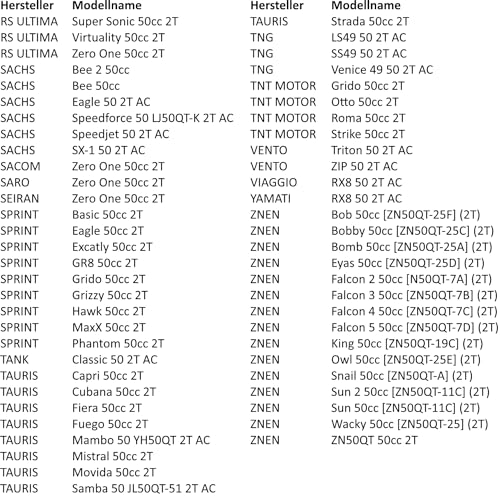 | Hersteller | Modellname |
|---|---|
| RS ULTIMA | Super Sonic 50cc 2T |
| RS ULTIMA | Virtuality 50cc 2T |
| RS ULTIMA | Zero One 50cc 2T |
| SACHS | Bee 2 50cc |
| SACHS | Bee 50cc |
| SACHS | Eagle 50 2T AC |
| SACHS | Speedforce 50 LJ50QT-K 2T AC |
| SACHS | Speedjet 50 2T AC |
| SACHS | SX-1 50 2T AC |
| SACOM | Zero One 50cc 2T |
| SARO | Zero One 50cc 2T |
| SEIRAN | Zero One 50cc 2T |
| SPRINT | Basic 50cc 2T |
| SPRINT | Eagle 50cc 2T |
| SPRINT | Excatly 50cc 2T |
| SPRINT | GR8 50cc 2T |
| SPRINT | Grido 50cc 2T |
| SPRINT | Grizzy 50cc 2T |
| SPRINT | Hawk 50cc 2T |
| SPRINT | MaxX 50cc 2T |
| SPRINT | Phantom 50cc 2T |
| TANK | Classic 50 2T AC |
| TAURIS | Capri 50cc 2T |
| TAURIS | Cubana 50cc 2T |
| TAURIS | Fiera 50cc 2T |
| TAURIS | Fuego 50cc 2T |
| TAURIS | Mambo 50 YH50QT 2T AC |
| TAURIS | Mistral 50cc 2T |
| TAURIS | Movida 50cc 2T |
| TAURIS | Samba 50 JL50QT-51 2T AC |

| Hersteller | Modellname |
|---|---|
| TAURIS | Strada 50cc 2T |
| TNG | LS49 50 2T AC |
| TNG | SS49 50 2T AC |
| TNG | Venice 49 50 2T AC |
| TNT MOTOR | Grido 50cc 2T |
| TNT MOTOR | Otto 50cc 2T |
| TNT MOTOR | Roma 50cc 2T |
| TNT MOTOR | Strike 50cc 2T |
| VENTO | Triton 50 2T AC |
| VENTO | ZIP 50 2T AC |
| VIAGGIO | RX8 50 2T AC |
| YAMATI | RX8 50 2T AC |
| ZNEN | Bob 50cc [ZN50QT-25F] (2T) |
| ZNEN | Bobby 50cc [ZN50QT-25C] (2T) |
| ZNEN | Bomb 50cc [ZN50QT-25A] (2T) |
| ZNEN | Eyas 50cc [ZN50QT-25D] (2T) |
| ZNEN | Falcon 2 50cc [N50QT-7A] (2T) |
| ZNEN | Falcon 3 50cc [ZN50QT-7B] (2T) |
| ZNEN | Falcon 4 50cc [ZN50QT-7C] (2T) |
| ZNEN | Falcon 5 50cc [ZN50QT-7D] (2T) |
| ZNEN | King 50cc [ZN50QT-19C] (2T) |
| ZNEN | Owl 50cc [ZN50QT-25E] (2T) |
| ZNEN | Snail 50cc [ZN50QT-A] (2T) |
| ZNEN | Sun 2 50cc [ZN50QT-11C] (2T) |
| ZNEN | Sun 50cc [ZN50QT-11C] (2T) |
| ZNEN | Wacky 50cc [ZN50QT-25] (2T) |
| ZNEN | ZN50QT 50cc 2T |